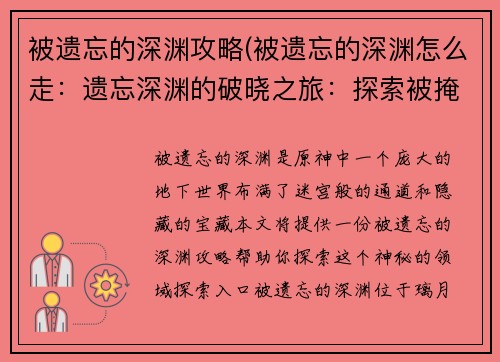 被遗忘的深渊攻略(被遗忘的深渊怎么走：遗忘深渊的破晓之旅：探索被掩

被遗忘的深渊是原神中一个庞大的地下世界布满了迷宫般的通道和隐藏的宝藏本文将提供一份被遗忘的深渊攻略帮助你探索这个神秘的领域探索入口被遗忘的深渊位于璃月